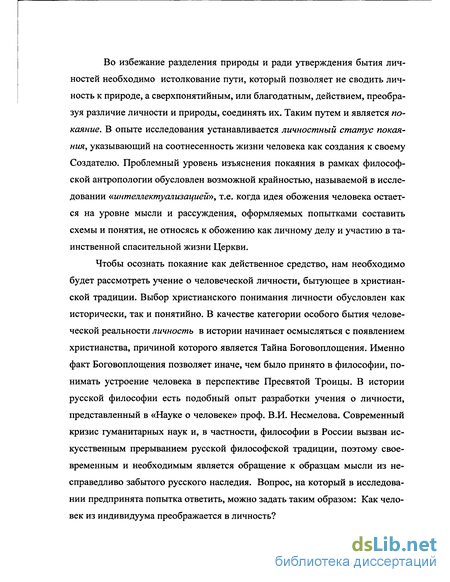 Во избежание разделения природы и ради утверждения бытия личностей необходимо истолкование пути, который позволяет не сводить личность к природе, а сверхпонятийным, или благодатным, действием, преобразуя различие личности и природы, соединять их. Таким путем и является покаяние. В опыте исследования устанавливается личностный статус покаяния, указывающий на соотнесенность жизни человека как создания к своему Создателю. Проблемный уровень изъяснения покаяния в рамках философской антропологии обусловлен возможной крайностью, называемой в исследовании «интеллектуализацией», т.е. когда идея обожения человека остается на уровне мысли и рассуждения, оформляемых попытками составить схемы и понятия, не относясь к обожению как личному делу и участию в таинственной спасительной жизни Церкви.

Чтобы осознать покаяние как действенное средство, нам необходимо будет рассмотреть учение о человеческой личности, бытующее в христианской традиции. Выбор христианского понимания личности обусловлен как исторически, так и понятийно. В качестве категории особого бытия человеческой реальности личность в истории начинает осмысляться с появлением христианства, причиной которого является Тайна Боговоплощения. Именно факт Боговоплощения позволяет иначе, чем было принято в философии, понимать устроение человека в перспективе Пресвятой Троицы. В истории русской философии есть подобный опыт разработки учения о личности, представленный в «Науке о человеке» проф. В.И. Несмелова. Современный кризис гуманитарных наук и, в частности, философии в России вызван искусственным прерыванием русской философской традиции, поэтому своевременным и необходимым является обращение к образцам мысли из несправедливо забытого русского наследия. Вопрос, на который в исследовании предпринята попытка ответить, можно задать таким образом: Как человек из индивидуума преображается в личность?

dsLib.net
библиотека диссертаций